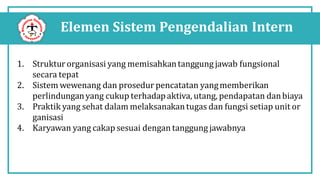 Elemen Sistem Pengendalian Intern

1. Struktur organisasi yang memisahkan tanggung jawab fungsional secara tepat
2. Sistem wewenang dan prosedur pencatatan yang memberikan perlindungan yang cukup terhadap aktiva, utang, pendapatan dan biaya
3. Praktik yang sehat dalam melaksanakan tugas dan fungsi setiap unit or ganisasi
4. Karyawan yang cakap sesuai dengan tanggung jawabnya